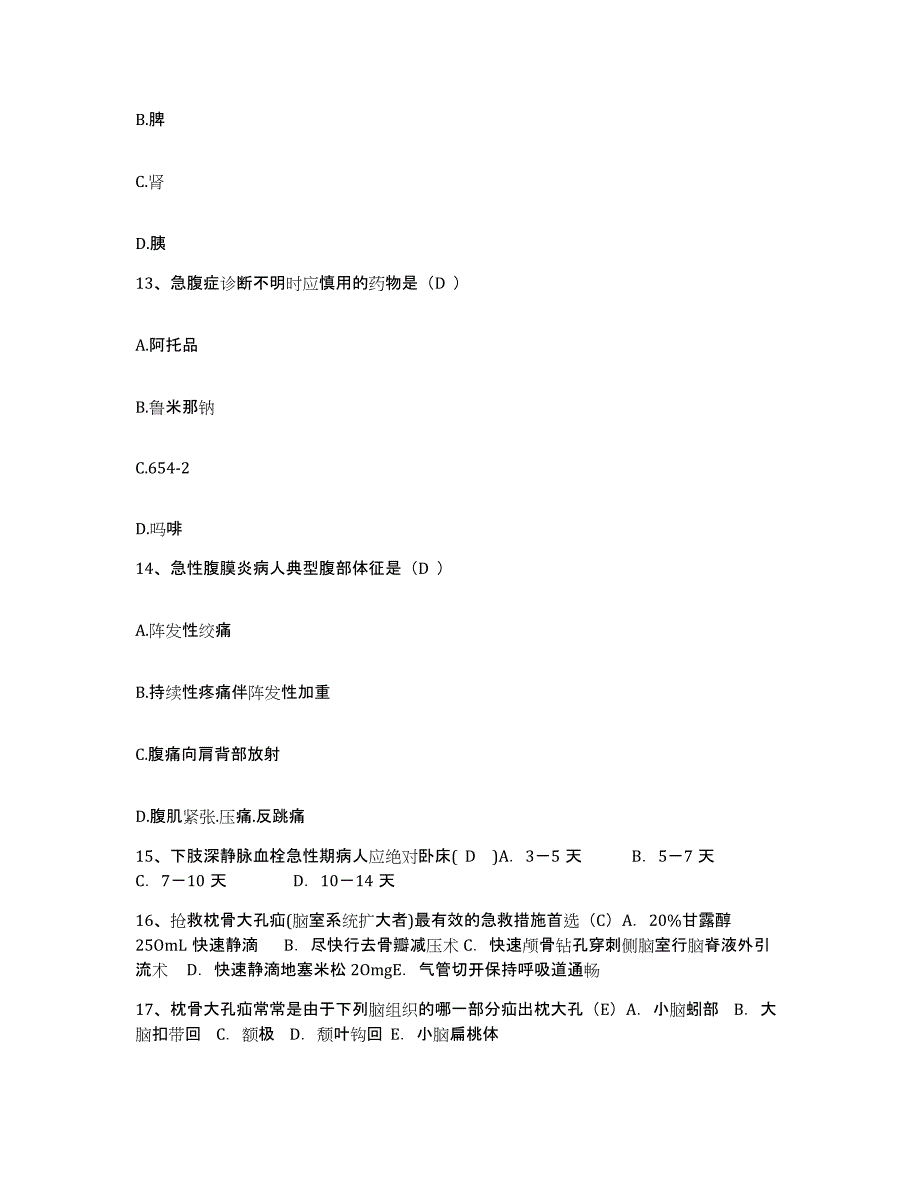 B.脾

C.肾

D.胰

13、急腹症诊断不明时应慎用的药物是（D ）

A.阿托品

B.鲁米那钠

C.654-2

D.吗啡

14、急性腹膜炎病人典型腹部体征是（D ）

A.阵发性绞痛

B.持续性疼痛伴阵发性加重

C.腹痛向肩背部放射

D.腹肌紧张.压痛.反跳痛

15、下肢深静脉血栓急性期病人应绝对卧床( D )A. 3－5 天 B. 5－7 天 C. 7－10 天 D. 10－14 天

16、抢救枕骨大孔疝(脑室系统扩大者)最有效的急救措施首选（C）A. 20%甘露醇 250mL 快速静滴 B. 尽快行去骨瓣减压术 C. 快速颅骨钻孔穿刺侧脑室行脑脊液外引流术 D. 快速静滴地塞米松 20mgE. 气管切开保持呼吸道通畅

17、枕骨大孔疝常常是由于下列脑组织的哪一部分疝出枕大孔（E）A. 小脑蚓部 B. 大脑扣带回 C. 额极 D. 颞叶钩回 E. 小脑扁桃体